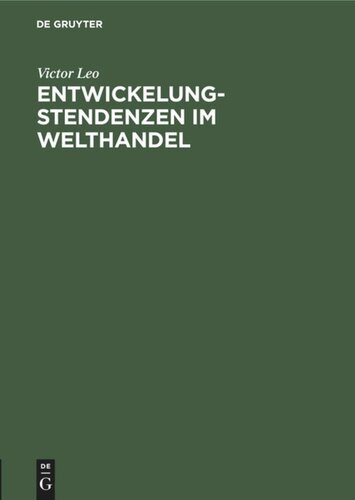 DE GRUYTER

Victor Leo

ENTWICKELUNGSTENDENZEN IM WELTHANDEL

DE
G